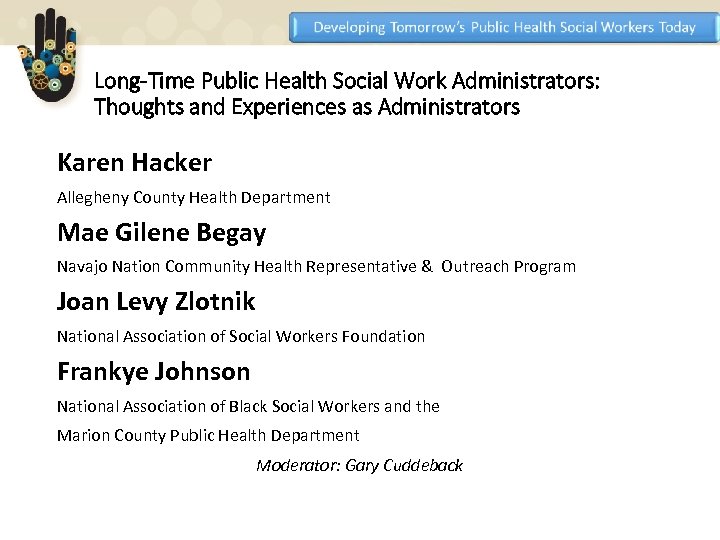 Developing Tomorrow's Public Health Social Workers Today

Long-Time Public Health Social Work Administrators: Thoughts and Experiences as Administrators

Karen Hacker

Allegheny County Health Department

Mae Gilene Begay

Navajo Nation Community Health Representative & Outreach Program

Joan Levy Zlotnik

National Association of Social Workers Foundation

Frankye Johnson

National Association of Black Social Workers and the Marion County Public Health Department

Moderator: Gary Cuddeback